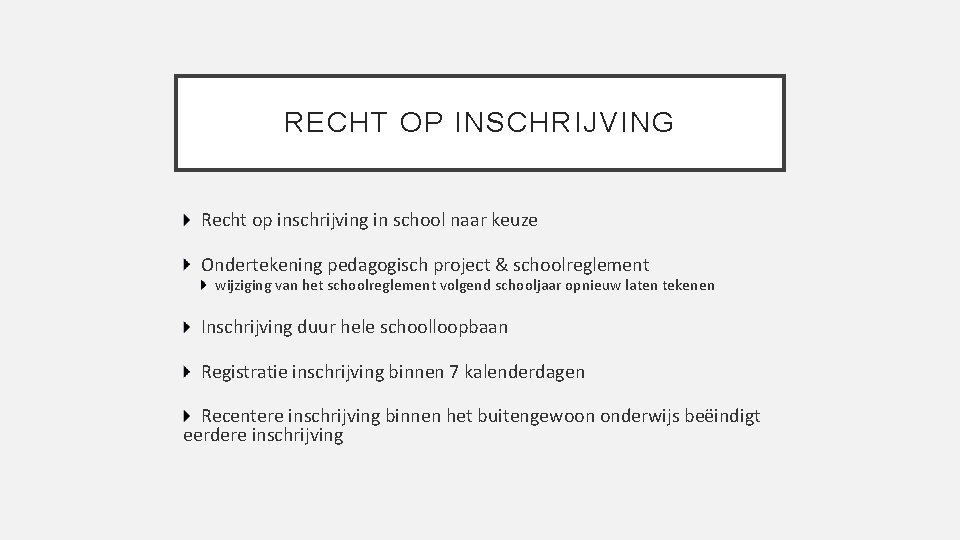 RECHT OP INSCHRIJVING

Recht op inschrijving in school naar keuze

Ondertekening pedagogisch project & schoolreglement

wijziging van het schoolreglement volgend schooljaar opnieuw laten tekenen

Inschrijving duur hele schoolloopbaan

Registratie inschrijving binnen 7 kalenderdagen

Recentere inschrijving binnen het buitengewoon onderwijs beëindigt eerdere inschrijving